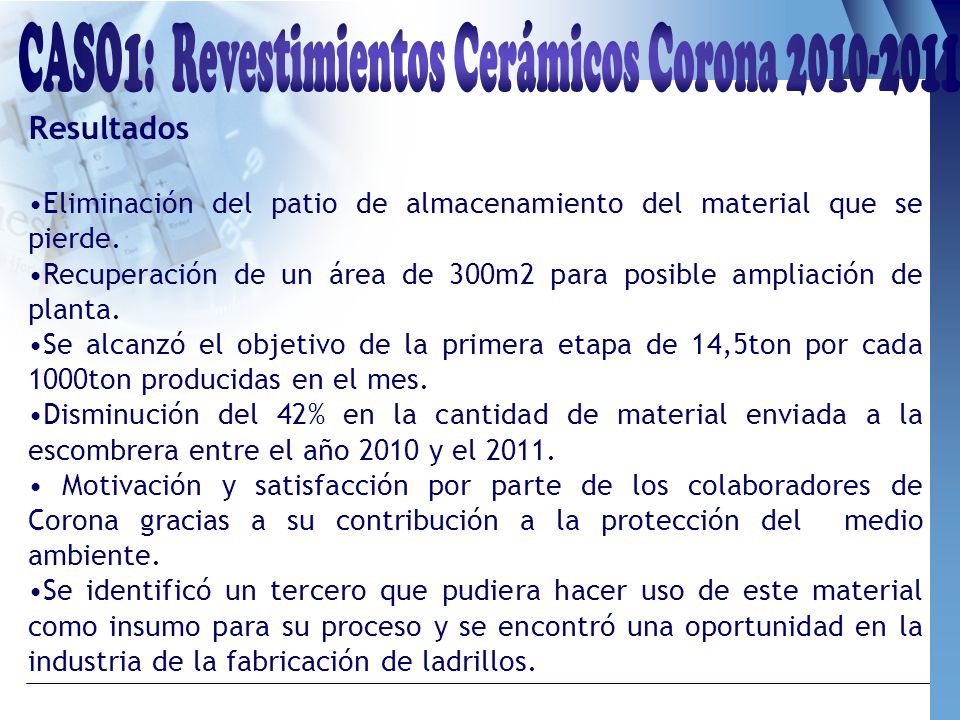 CASO1: Revestimientos Cerámicos Corona 2010-2011

Resultados

•Eliminación del patio de almacenamiento del material que se pierde.
•Recuperación de un área de 300m2 para posible ampliación de planta.
•Se alcanzó el objetivo de la primera etapa de 14,5ton por cada 1000ton producidas en el mes.
•Disminución del 42% en la cantidad de material enviada a la escombrera entre el año 2010 y el 2011.
• Motivación y satisfacción por parte de los colaboradores de Corona gracias a su contribución a la protección del medio ambiente.
•Se identificó un tercero que pudiera hacer uso de este material como insumo para su proceso y se encontró una oportunidad en la industria de la fabricación de ladrillos.